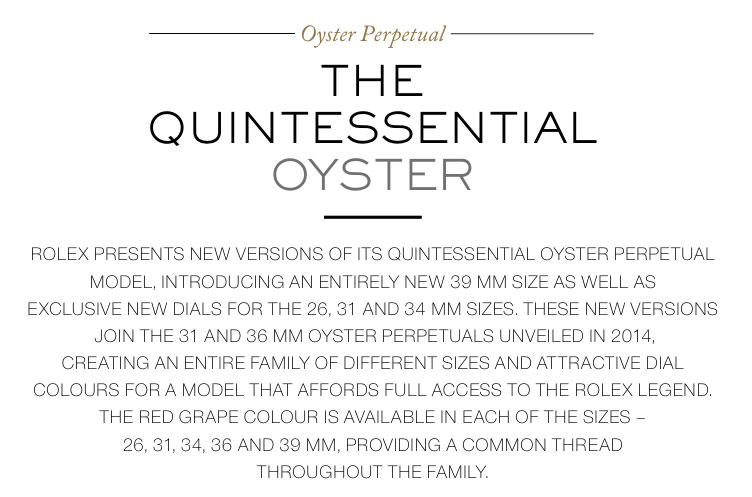 Oyster Perpetual

THE QUINTESSENTIAL OYSTER

ROLEX PRESENTS NEW VERSIONS OF ITS QUINTESSENTIAL OYSTER PERPETUAL MODEL, INTRODUCING AN ENTIRELY NEW 39 MM SIZE AS WELL AS EXCLUSIVE NEW DIALS FOR THE 26, 31 AND 34 MM SIZES. THESE NEW VERSIONS JOIN THE 31 AND 36 MM OYSTER PERPETUALS UNVEILED IN 2014, CREATING AN ENTIRE FAMILY OF DIFFERENT SIZES AND ATTRACTIVE DIAL COLOURS FOR A MODEL THAT AFFORDS FULL ACCESS TO THE ROLEX LEGEND. THE RED GRAPE COLOUR IS AVAILABLE IN EACH OF THE SIZES – 26, 31, 34, 36 AND 39 MM, PROVIDING A COMMON THREAD THROUGHOUT THE FAMILY.